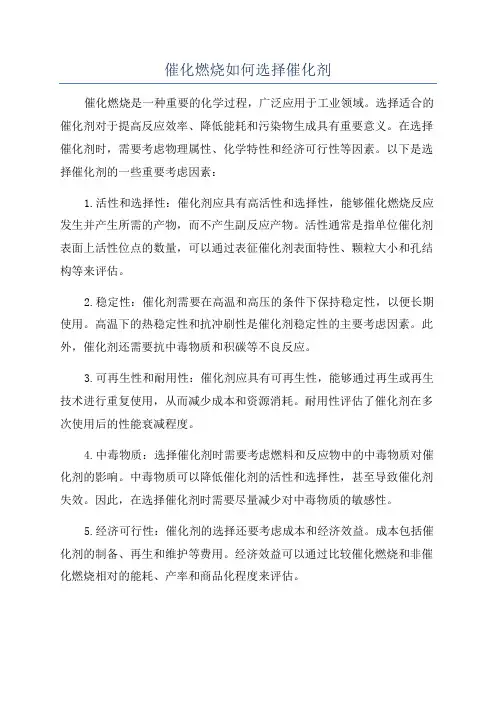 催化燃烧如何选择催化剂

催化燃烧是一种重要的化学过程，广泛应用于工业领域。选择适合的催化剂对于提高反应效率、降低能耗和污染物生成具有重要意义。在选择催化剂时，需要考虑物理属性、化学特性和经济可行性等因素。以下是选择催化剂的一些重要考虑因素：

1.活性和选择性：催化剂应具有高活性和选择性，能够催化燃烧反应发生并产生所需的产物，而不产生副反应产物。活性通常是指单位催化剂表面上活性位点的数量，可以通过表征催化剂表面特性、颗粒大小和孔结构等来评估。

2.稳定性：催化剂需要在高温和高压的条件下保持稳定性，以便长期使用。高温下的热稳定性和抗冲刷性是催化剂稳定性的主要考虑因素。此外，催化剂还需要抗中毒物质和积碳等不良反应。

3.可再生性和耐用性：催化剂应具有可再生性，能够通过再生或再生技术进行重复使用，从而减少成本和资源消耗。耐用性评估了催化剂在多次使用后的性能衰减程度。

4.中毒物质：选择催化剂时需要考虑燃料和反应物中的中毒物质对催化剂的影响。中毒物质可以降低催化剂的活性和选择性，甚至导致催化剂失效。因此，在选择催化剂时需要尽量减少对中毒物质的敏感性。

5.经济可行性：催化剂的选择还要考虑成本和经济效益。成本包括催化剂的制备、再生和维护等费用。经济效益可以通过比较催化燃烧和非催化燃烧相对的能耗、产率和商品化程度来评估。